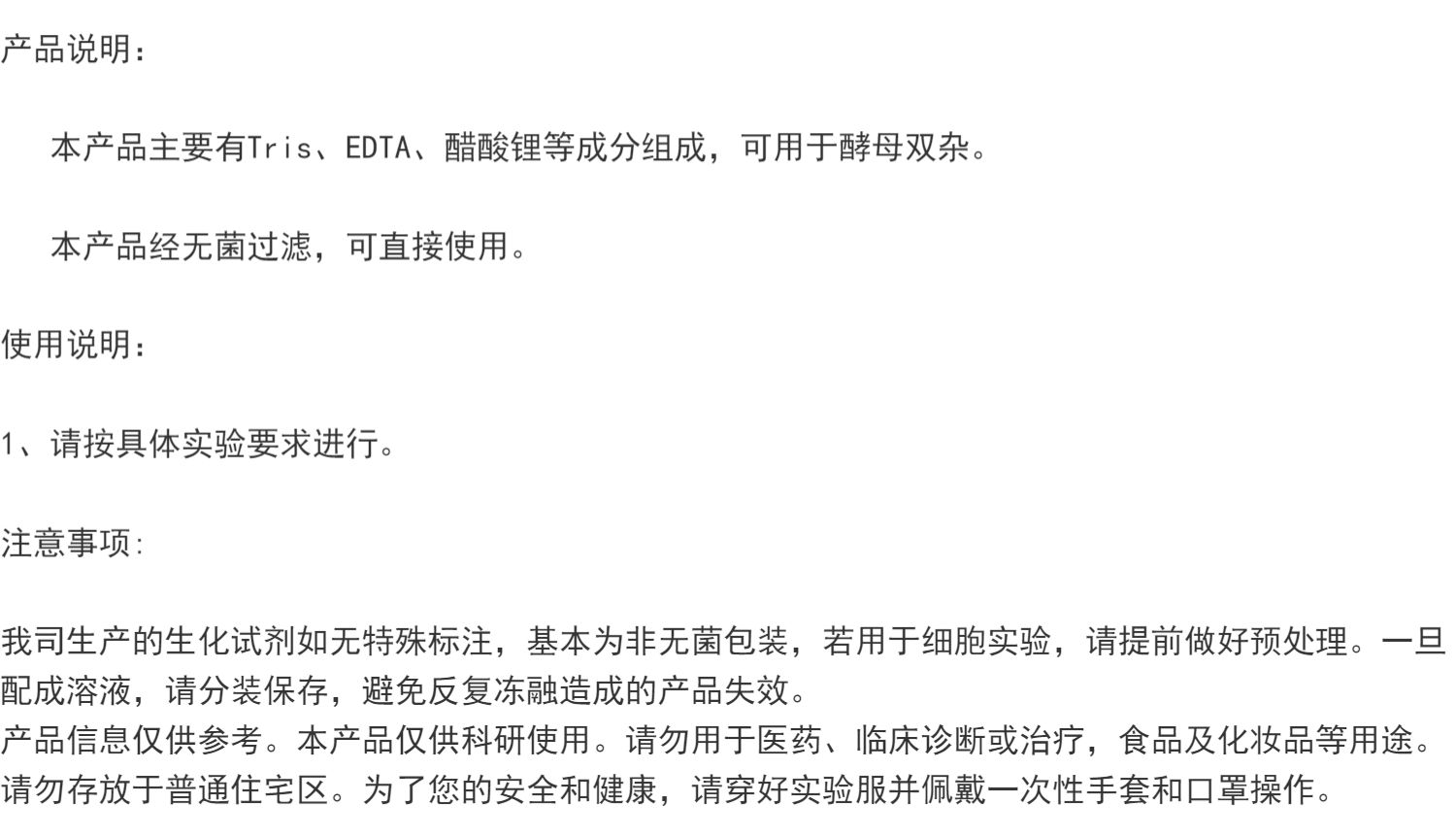 产品说明：

本产品主要有Tris、EDTA、醋酸锂等成分组成，可用于酵母双杂。

本产品经无菌过滤，可直接使用。

使用说明：

1、请按具体实验要求进行。

注意事项:

我司生产的生化试剂如无特殊标注，基本为非无菌包装，若用于细胞实验，请提前做好预处理。一旦配成溶液，请分装保存，避免反复冻融造成的产品失效。

产品信息仅供参考。本产品仅供科研使用。请勿用于医药、临床诊断或治疗，食品及化妆品等用途。

请勿存放于普通住宅区。为了您的安全和健康，请穿好实验服并佩戴一次性手套和口罩操作。